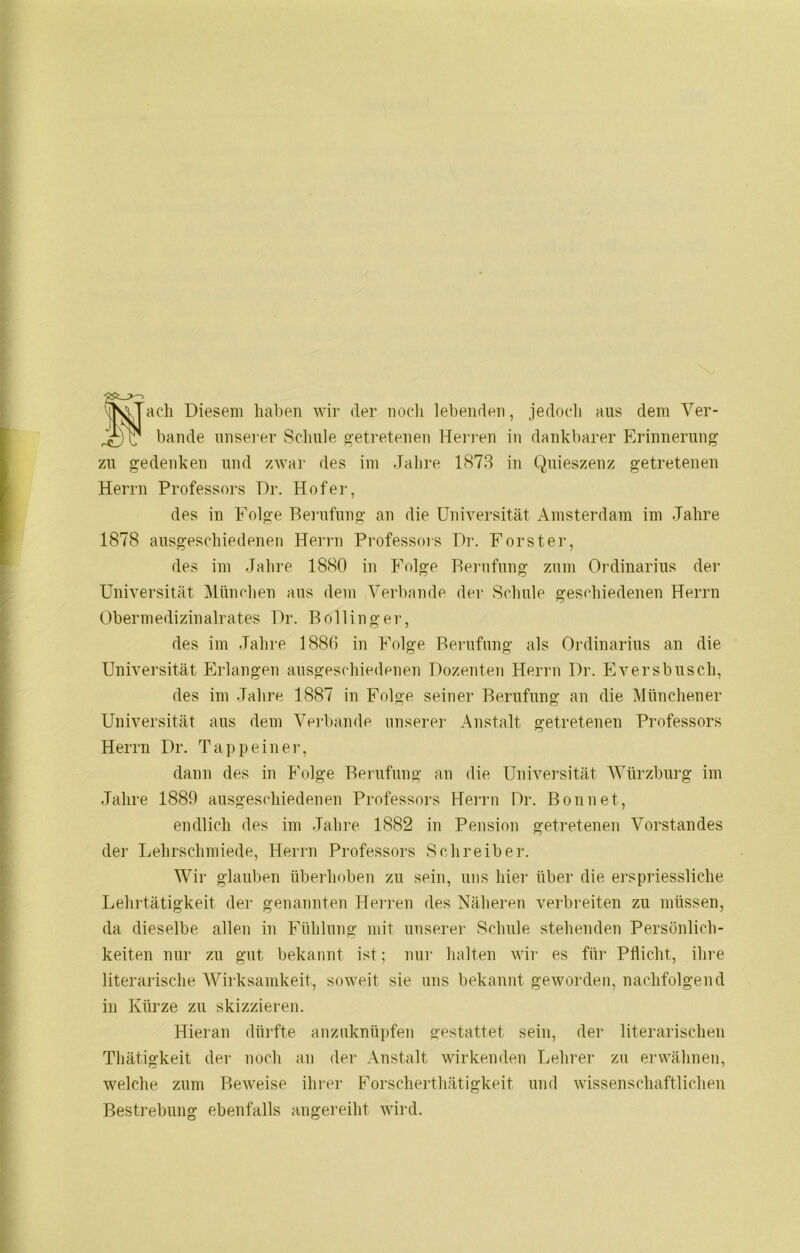 Nach Diesem haben wir der noch lebenden, jedoch aus dem Verbande unserer Schule getretenen Herren in dankbarer Erinnerung zu gedenken und zwar des im Jahre 1873 in Quieszenz getretenen Herrn Professors Dr. Hofer,

des in Folge Berufung an die Universität Amsterdam im Jahre 1878 ausgeschiedenen Herrn Professors Dr. Forster,

des im Jahre 1880 in Folge Berufung zum Ordinarius der Universität München aus dem Verbande der Schule geschiedenen Herrn Obermedizinalrates Dr. Bollinger,

des im Jahre 1886 in Folge Berufung als Ordinarius an die Universität Erlangen ausgeschiedenen Dozenten Herrn Dr. Eversbusch,

des im Jahre 1887 in Folge seiner Berufung an die Münchener Universität aus dem Verbande unserer Anstalt getretenen Professors Herrn Dr. Tappeiner,

dann des in Folge Berufung an die Universität Würzburg im Jahre 1889 ausgeschiedenen Professors Herrn Dr. Bonnet,

endlich des im Jahre 1882 in Pension getretenen Vorstandes der Lehrschmiede, Herrn Professors Schreiber.

Wir glauben überhoben zu sein, uns hier über die erspriessliche Lehrtätigkeit der genannten Herren des Näheren verbreiten zu müssen, da dieselbe allen in Fühlung mit unserer Schule stehenden Persönlichkeiten nur zu gut bekannt ist; nur halten wir es für Pflicht, ihre literarische Wirksamkeit, soweit sie uns bekannt geworden, nachfolgend in Kürze zu skizzieren.

Hieran dürfte anzuknüpfen gestattet sein, der literarischen Thätigkeit der noch an der Anstalt wirkenden Lehrer zu erwähnen, welche zum Beweise ihrer Forscherthätigkeit und wissenschaftlichen Bestrebung ebenfalls angereiht wird.